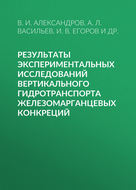 В. И. АЛЕКСАНДРОВ, А. Л. ВАСИЛЬЕВ, И. В. ЕГОРОВ И ДР.

РЕЗУЛЬТАТЫ ЭКСПЕРИМЕНТАЛЬНЫХ ИССЛЕДОВАНИЙ ВЕРТИКАЛЬНОГО ГИДРОТРАНСПОРТА ЖЕЛЕЗОМАРГАНЦЕВЫХ КОНКРЕЦИЙ